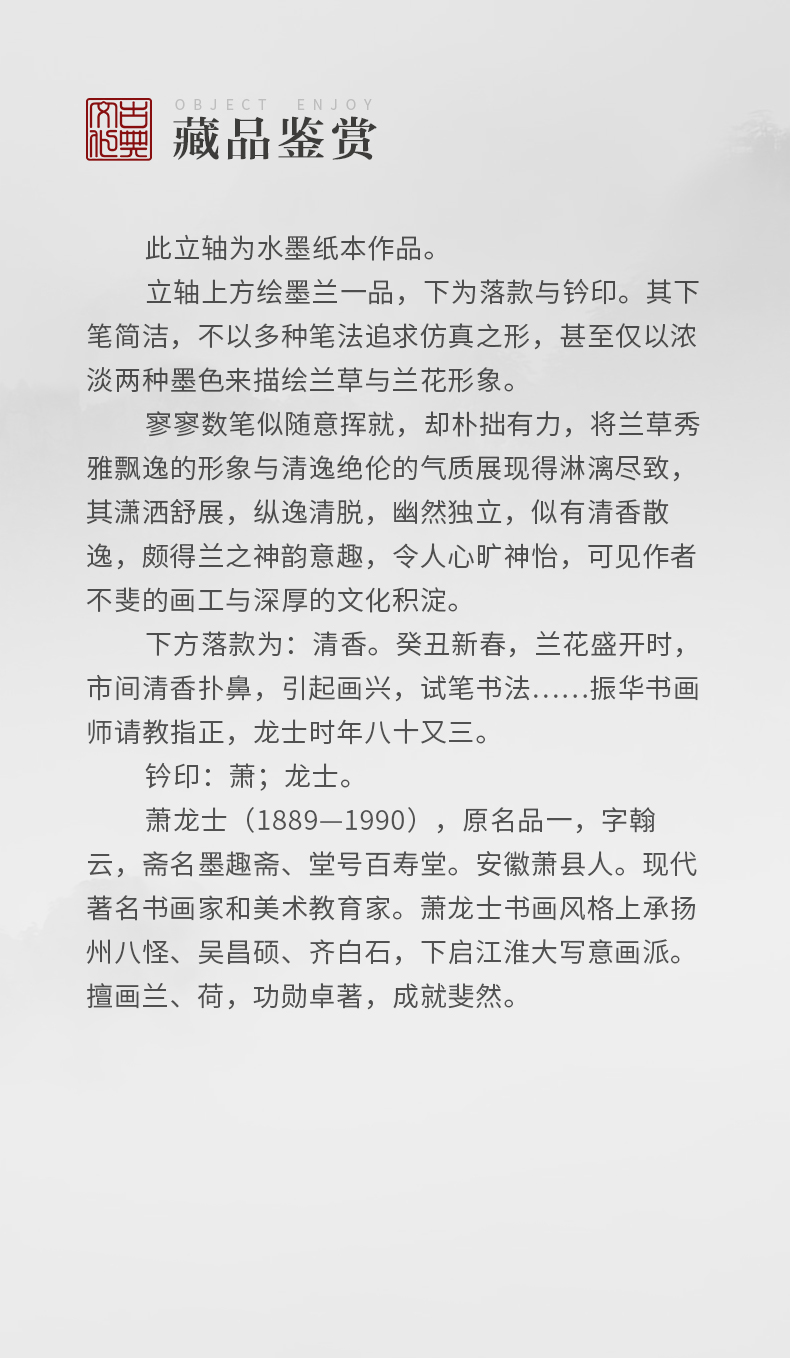 古典文化

OBJECT ENJOY
藏品鉴赏

此立轴为水墨纸本作品。

立轴上方绘墨兰一品，下为落款与钤印。其下笔简洁，不以多种笔法追求仿真之形，甚至仅以浓淡两种墨色来描绘兰草与兰花形象。

寥寥数笔似随意挥就，却朴拙有力，将兰草秀雅飘逸的形象与清逸绝伦的气质展现得淋漓尽致，其潇洒舒展，纵逸清脱，幽然独立，似有清香散逸，颇得兰之神韵意趣，令人心旷神怡，可见作者不斐的画工与深厚的文化积淀。

下方落款为：清香。癸丑新春，兰花盛开时，市间清香扑鼻，引起画兴，试笔书法……振华书画师请教指正，龙士时年八十又三。

钤印：萧；龙士。

萧龙士（1889—1990），原名品一，字翰云，斋名墨趣斋、堂号百寿堂。安徽萧县人。现代著名书画家和美术教育家。萧龙士书画风格上承扬州八怪、吴昌硕、齐白石，下启江淮大写意画派。擅画兰、荷，功勋卓著，成就斐然。